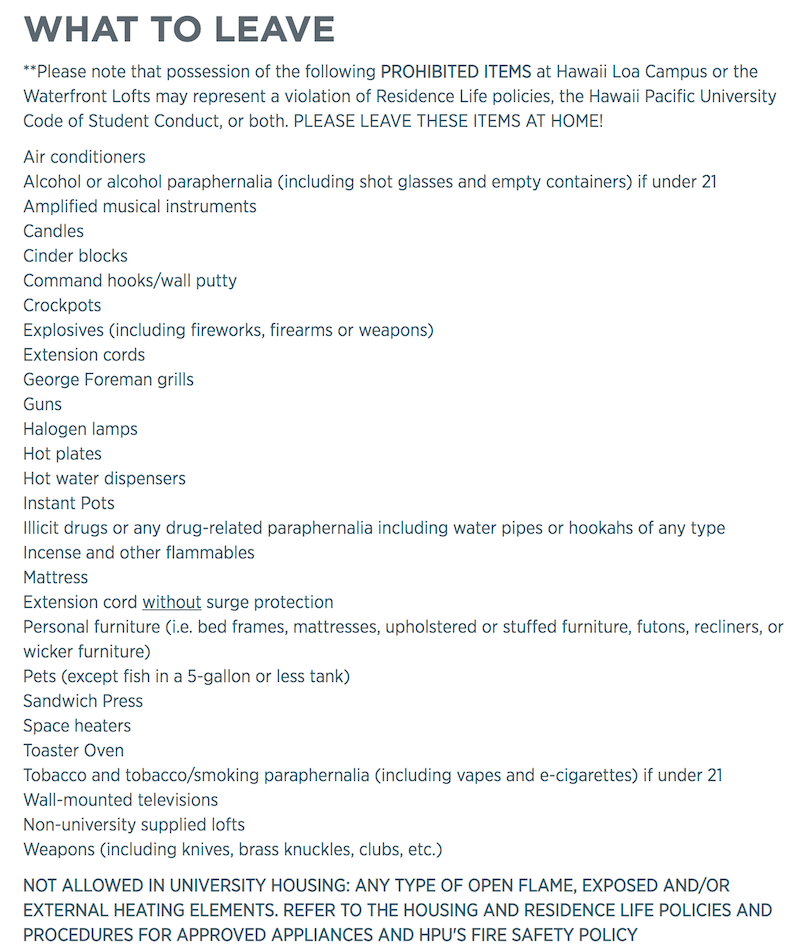 WHAT TO LEAVE

**Please note that possession of the following PROHIBITED ITEMS at Hawaii Loa Campus or the Waterfront Lofts may represent a violation of Residence Life policies, the Hawaii Pacific University Code of Student Conduct, or both. PLEASE LEAVE THESE ITEMS AT HOME!

Air conditioners
Alcohol or alcohol paraphernalia (including shot glasses and empty containers) if under 21
Amplified musical instruments
Candles
Cinder blocks
Command hooks/wall putty
Crockpots
Explosives (including fireworks, firearms or weapons)
Extension cords
George Foreman grills
Guns
Halogen lamps
Hot plates
Hot water dispensers
Instant Pots
Illicit drugs or any drug-related paraphernalia including water pipes or hookahs of any type
Incense and other flammables
Mattress
Extension cord without surge protection
Personal furniture (i.e. bed frames, mattresses, upholstered or stuffed furniture, futons, recliners, or wicker furniture)
Pets (except fish in a 5-gallon or less tank)
Sandwich Press
Space heaters
Toaster Oven
Tobacco and tobacco/smoking paraphernalia (including vapes and e-cigarettes) if under 21
Wall-mounted televisions
Non-university supplied lofts
Weapons (including knives, brass knuckles, clubs, etc.)

NOT ALLOWED IN UNIVERSITY HOUSING: ANY TYPE OF OPEN FLAME, EXPOSED AND/OR EXTERNAL HEATING ELEMENTS. REFER TO THE HOUSING AND RESIDENCE LIFE POLICIES AND PROCEDURES FOR APPROVED APPLIANCES AND HPU'S FIRE SAFETY POLICY